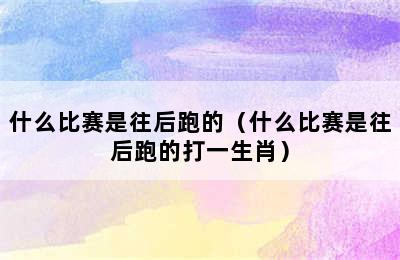 什么比赛是往后跑的（什么比赛是往后跑的打一生肖）